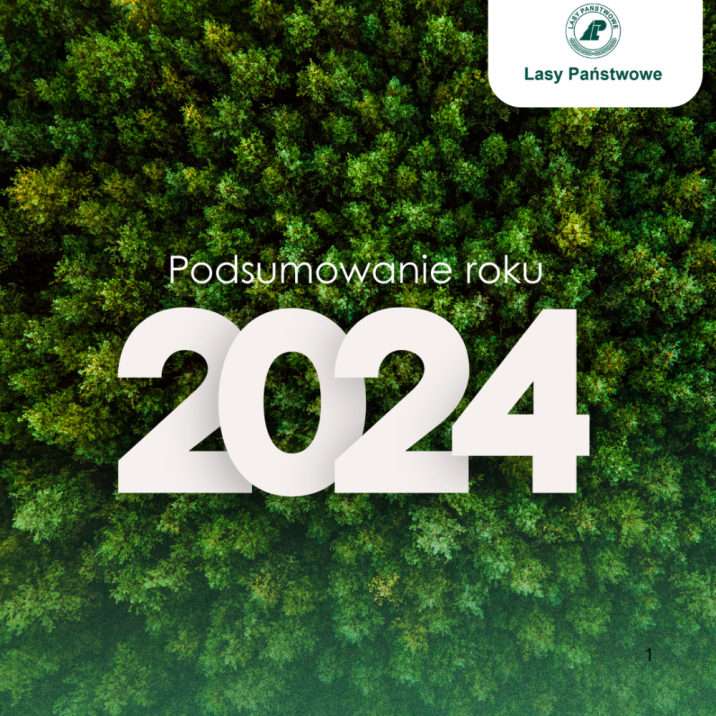 LASY PAŃSTWOWE

Lasy Państwowe

Podsumowanie roku

2024

1